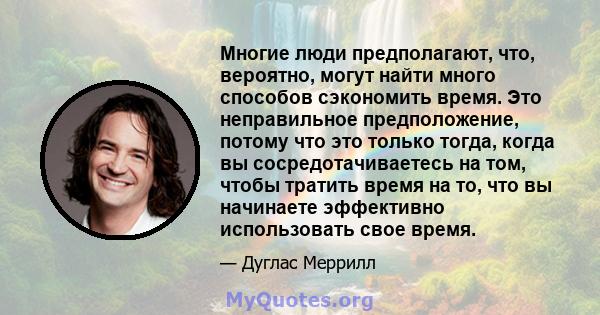 Многие люди предполагают, что, вероятно, могут найти много способов сэкономить время. Это неправильное предположение, потому что это только тогда, когда вы сосредотачиваетесь на том, чтобы тратить время на то, что вы начинаете эффективно использовать свое время.

— Дуглас Меррилл

MyQuotes.org